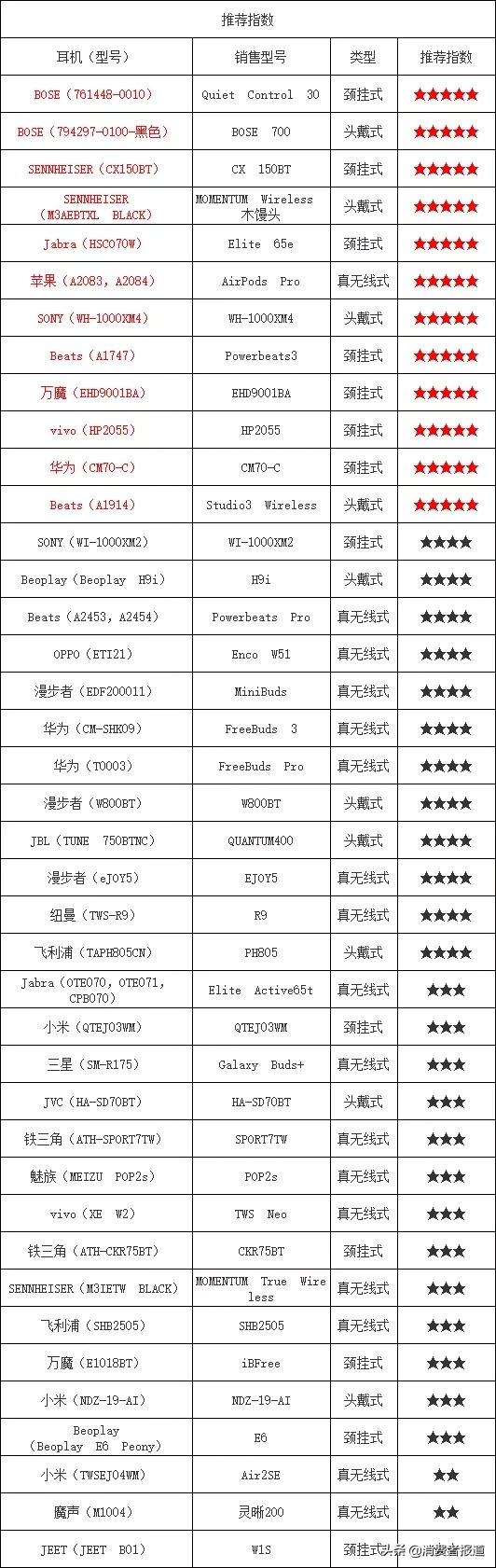 推荐指数

| 耳机（型号） | 销售型号 | 类型 | 推荐指数 |
|---|---|---|---|
| BOSE（761448-0010） | Quiet Control 30 | 颈挂式 | ★★★★★ |
| BOSE（794297-0100-黑色） | BOSE 700 | 头戴式 | ★★★★★ |
| SENNHEISER（CX150BT） | CX 150BT | 颈挂式 | ★★★★★ |
| SENNHEISER（M3AEBTXL BLACK） | MOMENTUM Wireless 木馒头 | 头戴式 | ★★★★★ |
| Jabra（HSC070W） | Elite 65e | 颈挂式 | ★★★★★ |
| 苹果（A2083，A2084） | AirPods Pro | 真无线式 | ★★★★★ |
| SONY（WH-1000XM4） | WH-1000XM4 | 头戴式 | ★★★★★ |
| Beats（A1747） | Powerbeats3 | 颈挂式 | ★★★★★ |
| 万魔（EHD9001BA） | EHD9001BA | 颈挂式 | ★★★★★ |
| vivo（HP2055） | HP2055 | 颈挂式 | ★★★★★ |
| 华为（CM70-C） | CM70-C | 颈挂式 | ★★★★★ |
| Beats（A1914） | Studio3 Wireless | 头戴式 | ★★★★★ |
| SONY（WI-1000XM2） | WI-1000XM2 | 颈挂式 | ★★★★ |
| Beoplay（Beoplay H9i） | H9i | 头戴式 | ★★★★ |
| Beats（A2453，A2454） | Powerbeats Pro | 真无线式 | ★★★★ |
| OPPO（ETI21） | Enco W51 | 真无线式 | ★★★★ |
| 漫步者（EDF200011） | MiniBuds | 真无线式 | ★★★★ |
| 华为（CM-SHK09） | FreeBuds 3 | 真无线式 | ★★★★ |
| 华为（T0003） | FreeBuds Pro | 真无线式 | ★★★★ |
| 漫步者（W800BT） | W800BT | 头戴式 | ★★★★ |
| JBL（TUNE 750BTNC） | QUANTUM400 | 头戴式 | ★★★★ |
| 漫步者（eJOY5） | EJOY5 | 真无线式 | ★★★★ |
| 纽曼（TWS-R9） | R9 | 真无线式 | ★★★★ |
| 飞利浦（TAPH805CN） | PH805 | 头戴式 | ★★★★ |
| Jabra（OTE070，OTE071，CPB070） | Elite Active65t | 真无线式 | ★★★ |
| 小米（QTEJ03WM） | QTEJ03WM | 颈挂式 | ★★★ |
| 三星（SM-R175） | Galaxy Buds+ | 真无线式 | ★★★ |
| JVC（HA-SD70BT） | HA-SD70BT | 头戴式 | ★★★ |
| 铁三角（ATH-SPORT7TW） | SPORT7TW | 真无线式 | ★★★ |
| 魅族（MEIZU POP2s） | POP2s | 真无线式 | ★★★ |
| vivo（XE W2） | TWS Neo | 真无线式 | ★★★ |
| 铁三角（ATH-CKR75BT） | CKR75BT | 颈挂式 | ★★★ |
| SENNHEISER（M3IETW BLACK） | MOMENTUM True Wireless | 真无线式 | ★★★ |
| 飞利浦（SHB2505） | SHB2505 | 真无线式 | ★★★ |
| 万魔（E1018BT） | iBFree | 颈挂式 | ★★★ |
| 小米（NDZ-19-AI） | NDZ-19-AI | 头戴式 | ★★★ |
| Beoplay（Beoplay E6 Peony） | E6 | 颈挂式 | ★★★ |
| 小米（TWSEJ04WM） | Air2SE | 真无线式 | ★★ |
| 魔声（M1004） | 灵晰200 | 真无线式 | ★★ |
| JEET（JEET B01） | W1S | 颈挂式 | |

头条 @消费者报道